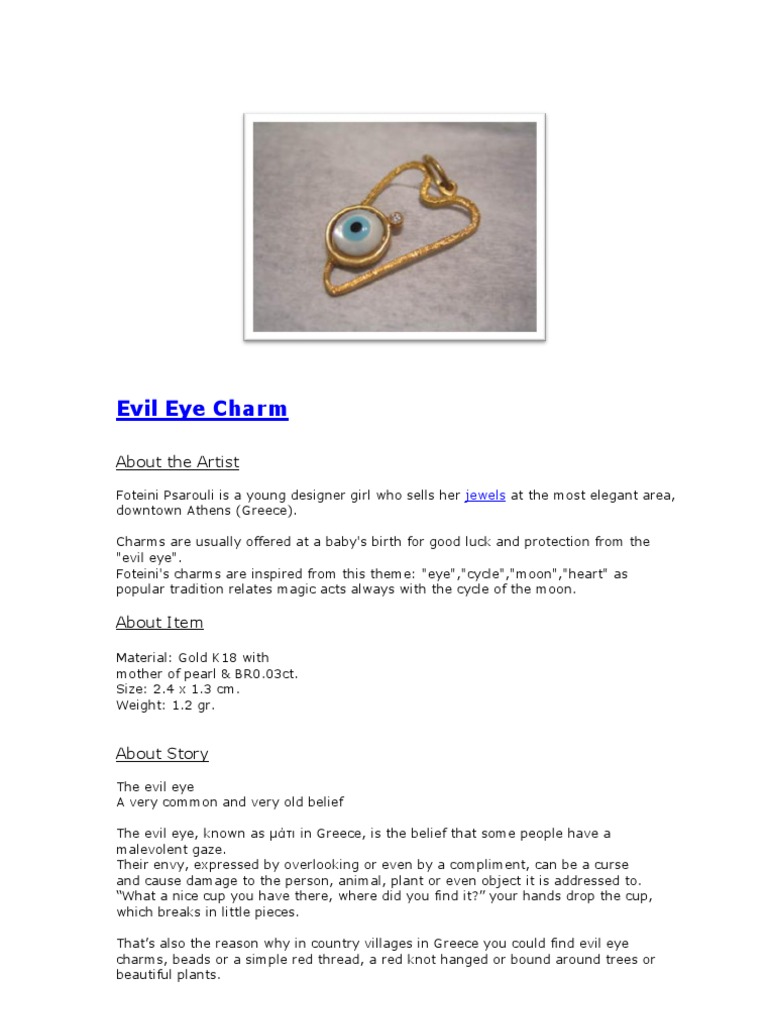 Evil Eye Charm

About the Artist

Foteini Psarouli is a young designer girl who sells her jewels at the most elegant area, downtown Athens (Greece).

Charms are usually offered at a baby's birth for good luck and protection from the "evil eye".
Foteini's charms are inspired from this theme: "eye","cycle","moon","heart" as popular tradition relates magic acts always with the cycle of the moon.

About Item

Material: Gold K18 with
mother of pearl & BR0.03ct.
Size: 2.4 x 1.3 cm.
Weight: 1.2 gr.

About Story

The evil eye
A very common and very old belief

The evil eye, known as μάτι in Greece, is the belief that some people have a malevolent gaze.
Their envy, expressed by overlooking or even by a compliment, can be a curse and cause damage to the person, animal, plant or even object it is addressed to.
"What a nice cup you have there, where did you find it?" your hands drop the cup, which breaks in little pieces.

That's also the reason why in country villages in Greece you could find evil eye charms, beads or a simple red thread, a red knot hanged or bound around trees or beautiful plants.